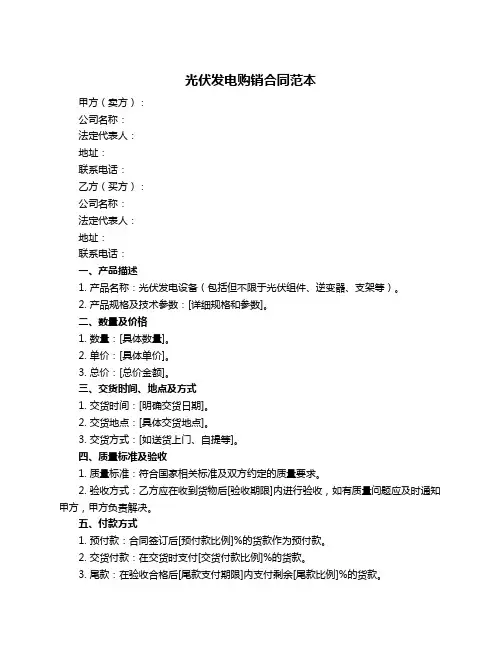 光伏发电购销合同范本

甲方（卖方）：
公司名称：
法定代表人：
地址：
联系电话：
乙方（买方）：
公司名称：
法定代表人：
地址：
联系电话：

一、产品描述
1. 产品名称：光伏发电设备（包括但不限于光伏组件、逆变器、支架等）。
2. 产品规格及技术参数：[详细规格和参数]。

二、数量及价格
1. 数量：[具体数量]。
2. 单价：[具体单价]。
3. 总价：[总价金额]。

三、交货时间、地点及方式
1. 交货时间：[明确交货日期]。
2. 交货地点：[具体交货地点]。
3. 交货方式：[如送货上门、自提等]。

四、质量标准及验收
1. 质量标准：符合国家相关标准及双方约定的质量要求。
2. 验收方式：乙方应在收到货物后[验收期限]内进行验收，如有质量问题应及时通知甲方，甲方负责解决。

五、付款方式
1. 预付款：合同签订后[预付款比例]%的货款作为预付款。
2. 交货付款：在交货时支付[交货付款比例]%的货款。
3. 尾款：在验收合格后[尾款支付期限]内支付剩余[尾款比例]%的货款。